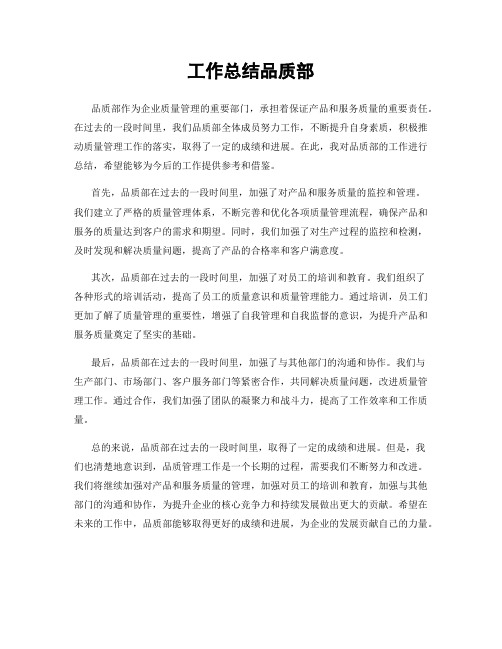 工作总结品质部

品质部作为企业质量管理的重要部门，承担着保证产品和服务质量的重要责任。在过去的一段时间里，我们品质部全体成员努力工作，不断提升自身素质，积极推动质量管理工作的落实，取得了一定的成绩和进展。在此，我对品质部的工作进行总结，希望能够为今后的工作提供参考和借鉴。

首先，品质部在过去的一段时间里，加强了对产品和服务质量的监控和管理。我们建立了严格的质量管理体系，不断完善和优化各项质量管理流程，确保产品和服务的质量达到客户的需求和期望。同时，我们加强了对生产过程的监控和检测，及时发现和解决质量问题，提高了产品的合格率和客户满意度。

其次，品质部在过去的一段时间里，加强了对员工的培训和教育。我们组织了各种形式的培训活动，提高了员工的质量意识和质量管理能力。通过培训，员工们更加了解了质量管理的重要性，增强了自我管理和自我监督的意识，为提升产品和服务质量奠定了坚实的基础。

最后，品质部在过去的一段时间里，加强了与其他部门的沟通和协作。我们与生产部门、市场部门、客户服务部门等紧密合作，共同解决质量问题，改进质量管理工作。通过合作，我们加强了团队的凝聚力和战斗力，提高了工作效率和工作质量。

总的来说，品质部在过去的一段时间里，取得了一定的成绩和进展。但是，我们也清楚地意识到，品质管理工作是一个长期的过程，需要我们不断努力和改进。我们将继续加强对产品和服务质量的管理，加强对员工的培训和教育，加强与其他部门的沟通和协作，为提升企业的核心竞争力和持续发展做出更大的贡献。希望在未来的工作中，品质部能够取得更好的成绩和进展，为企业的发展贡献自己的力量。